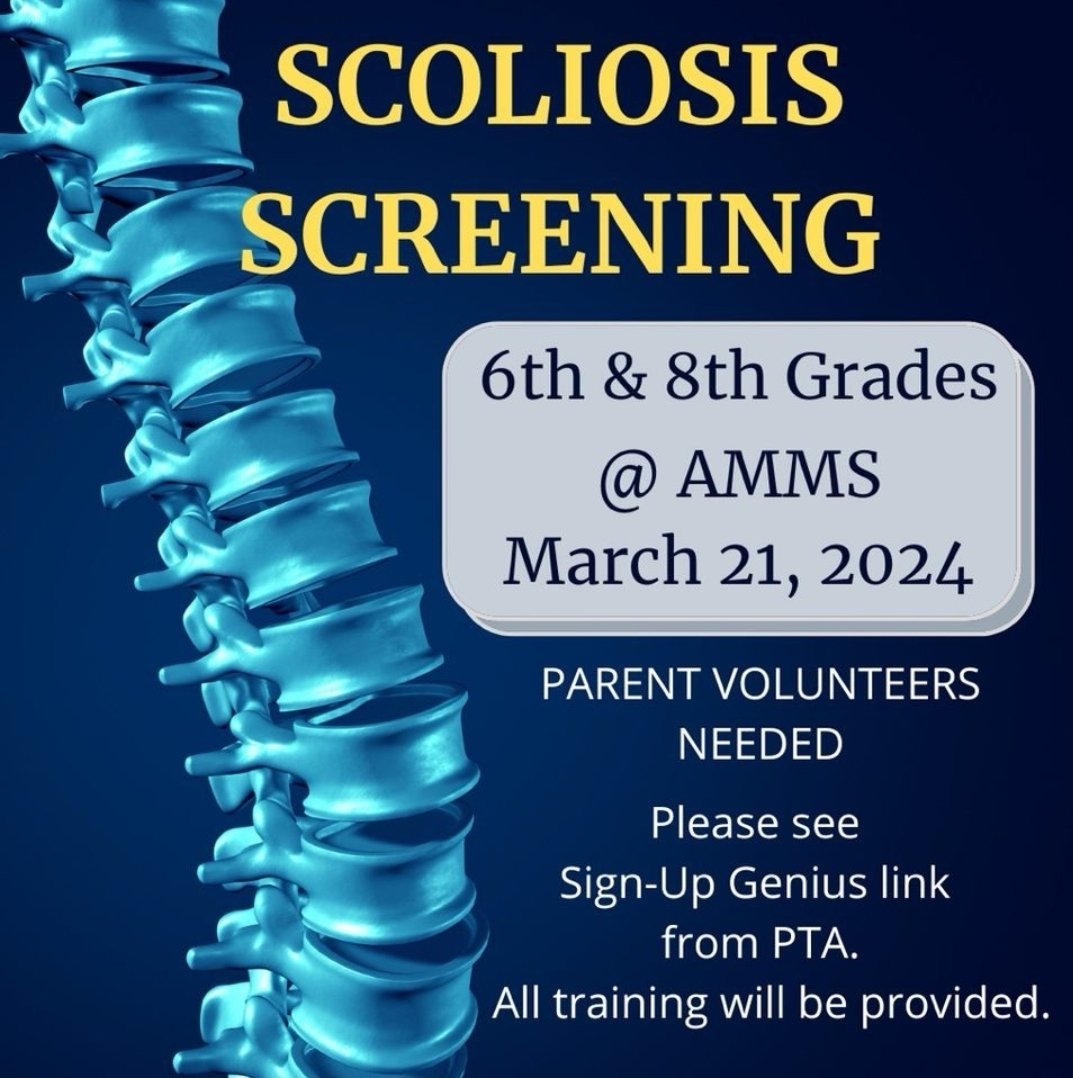 SCOLIOSIS SCREENING

6th & 8th Grades @ AMMS March 21, 2024

PARENT VOLUNTEERS NEEDED

Please see Sign-Up Genius link from PTA. All training will be provided.